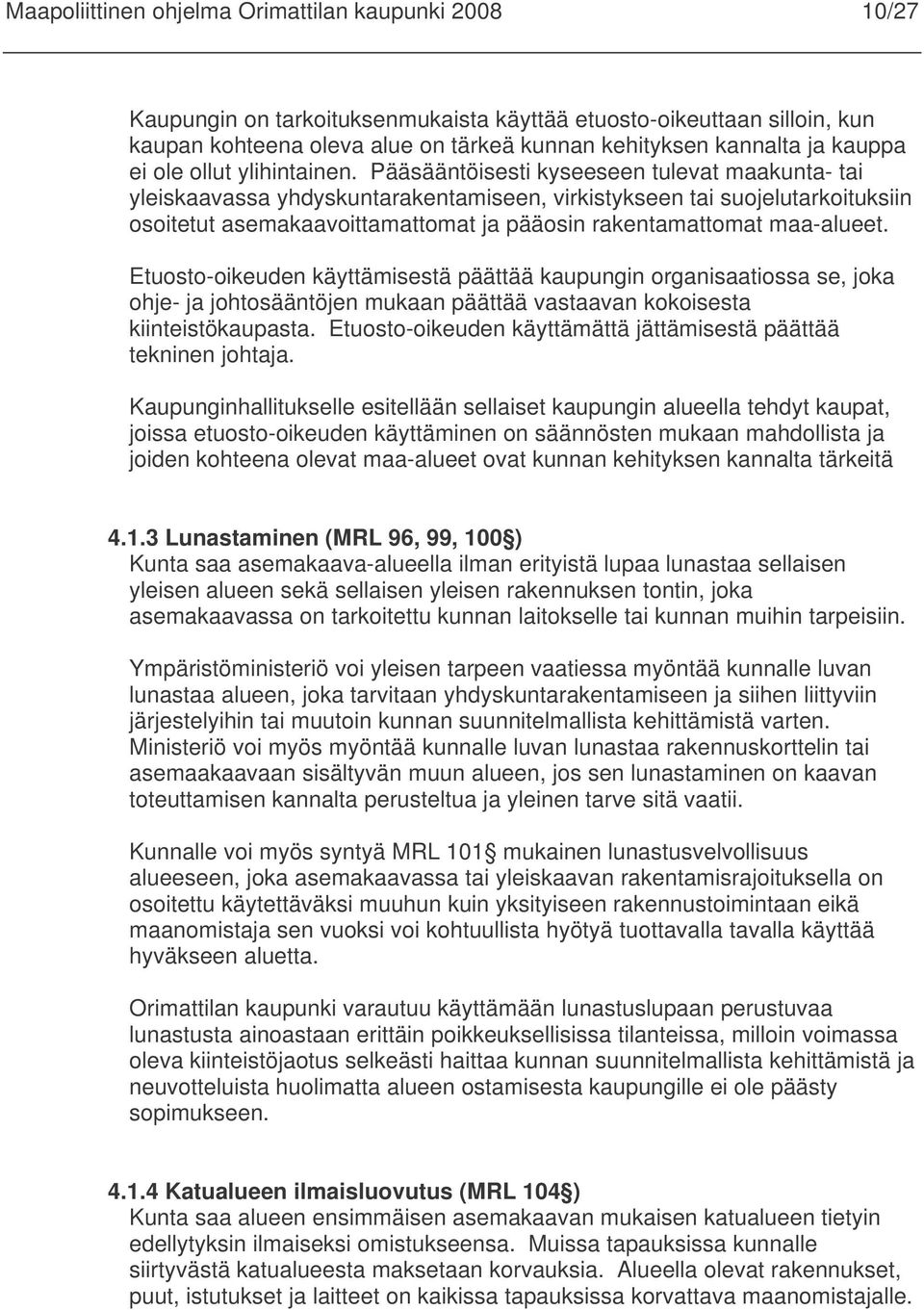 Maapoliittinen ohjelma Orimattilan kaupunki 2008 10/27

Kaupungin on tarkoituksenmukaista käyttää etuosto-oikeuttaan silloin, kun kaupan kohteena oleva alue on tärkeä kunnan kehityksen kannalta ja kauppa ei ole ollut ylihintainen. Pääsääntöisesti kyseeseen tulevat maakunta- tai yleiskaavassa yhdyskuntarakentamiseen, virkistykseen tai suojelutarkoituksiin osoitetut asemakaavoittamattomat ja pääosin rakentamattomat maa-alueet.

Etuosto-oikeuden käyttämisestä päättää kaupungin organisaatiossa se, joka ohje- ja johtosääntöjen mukaan päättää vastaavan kokoisesta kiinteistökaupasta. Etuosto-oikeuden käyttämättä jättämisestä päättää tekninen johtaja.

Kaupunginhallitukselle esitellään sellaiset kaupungin alueella tehdyt kaupat, joissa etuosto-oikeuden käyttäminen on säännösten mukaan mahdollista ja joiden kohteena olevat maa-alueet ovat kunnan kehityksen kannalta tärkeitä

4.1.3 Lunastaminen (MRL 96, 99, 100§)
Kunta saa asemakaava-alueella ilman erityistä lupaa lunastaa sellaisen yleisen alueen sekä sellaisen yleisen rakennuksen tontin, joka asemakaavassa on tarkoitettu kunnan laitokselle tai kunnan muihin tarpeisiin.

Ympäristöministeriö voi yleisen tarpeen vaatiessa myöntää kunnalle luvan lunastaa alueen, joka tarvitaan yhdyskuntarakentamiseen ja siihen liittyviin järjestelyihin tai muutoin kunnan suunnitelmallista kehittämistä varten. Ministeriö voi myös myöntää kunnalle luvan lunastaa rakennuskorttelin tai asemaakaavaan sisältyvän muun alueen, jos sen lunastaminen on kaavan toteuttamisen kannalta perusteltua ja yleinen tarve sitä vaatii.

Kunnalle voi myös syntyä MRL 101§ mukainen lunastusvelvollisuus alueeseen, joka asemakaavassa tai yleiskaavan rakentamisrajoituksella on osoitettu käytettäväksi muuhun kuin yksityiseen rakennustoimintaan eikä maanomistaja sen vuoksi voi kohtuullista hyötyä tuottavalla tavalla käyttää hyväkseen aluetta.

Orimattilan kaupunki varautuu käyttämään lunastuslupaan perustuvaa lunastusta ainoastaan erittäin poikkeuksellisissa tilanteissa, milloin voimassa oleva kiinteistöjaotus selkeästi haittaa kunnan suunnitelmallista kehittämistä ja neuvotteluista huolimatta alueen ostamisesta kaupungille ei ole päästy sopimukseen.

4.1.4 Katualueen ilmaisluovutus (MRL 104§)
Kunta saa alueen ensimmäisen asemakaavan mukaisen katualueen tietyin edellytyksin ilmaiseksi omistukseensa. Muissa tapauksissa kunnalle siirtyvästä katualueesta maksetaan korvauksia. Alueella olevat rakennukset, puut, istutukset ja laitteet on kaikissa tapauksissa korvattava maanomistajalle.